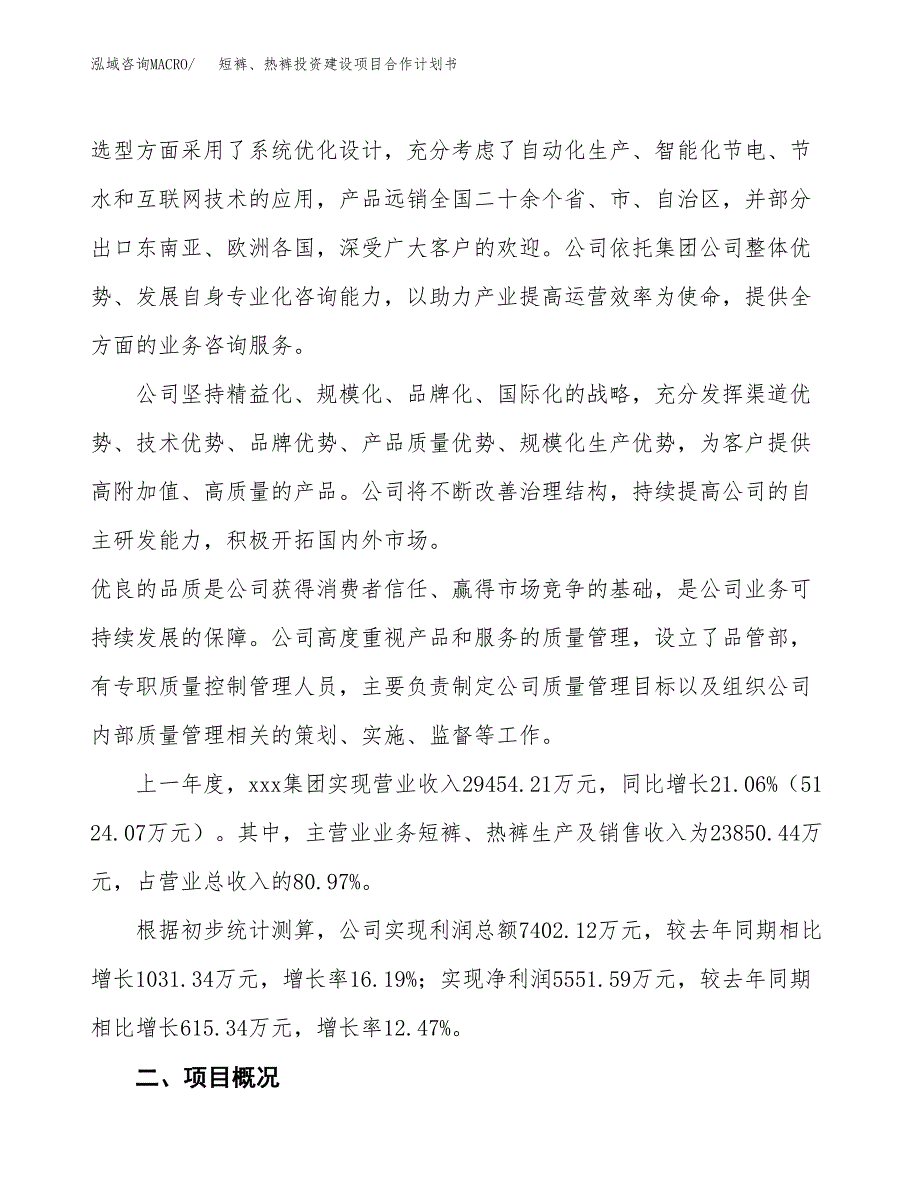 泓域咨询MACRO/　短裤、热裤投资建设项目合作计划书

选型方面采用了系统优化设计，充分考虑了自动化生产、智能化节电、节水和互联网技术的应用，产品远销全国二十余个省、市、自治区，并部分出口东南亚、欧洲各国，深受广大客户的欢迎。公司依托集团公司整体优势、发展自身专业化咨询能力，以助力产业提高运营效率为使命，提供全方面的业务咨询服务。

公司坚持精益化、规模化、品牌化、国际化的战略，充分发挥渠道优势、技术优势、品牌优势、产品质量优势、规模化生产优势，为客户提供高附加值、高质量的产品。公司将不断改善治理结构，持续提高公司的自主研发能力，积极开拓国内外市场。

优良的品质是公司获得消费者信任、赢得市场竞争的基础，是公司业务可持续发展的保障。公司高度重视产品和服务的质量管理，设立了品管部，有专职质量控制管理人员，主要负责制定公司质量管理目标以及组织公司内部质量管理相关的策划、实施、监督等工作。

上一年度，xxx集团实现营业收入29454.21万元，同比增长21.06%（5124.07万元）。其中，主营业业务短裤、热裤生产及销售收入为23850.44万元，占营业总收入的80.97%。

根据初步统计测算，公司实现利润总额7402.12万元，较去年同期相比增长1031.34万元，增长率16.19%；实现净利润5551.59万元，较去年同期相比增长615.34万元，增长率12.47%。

二、项目概况